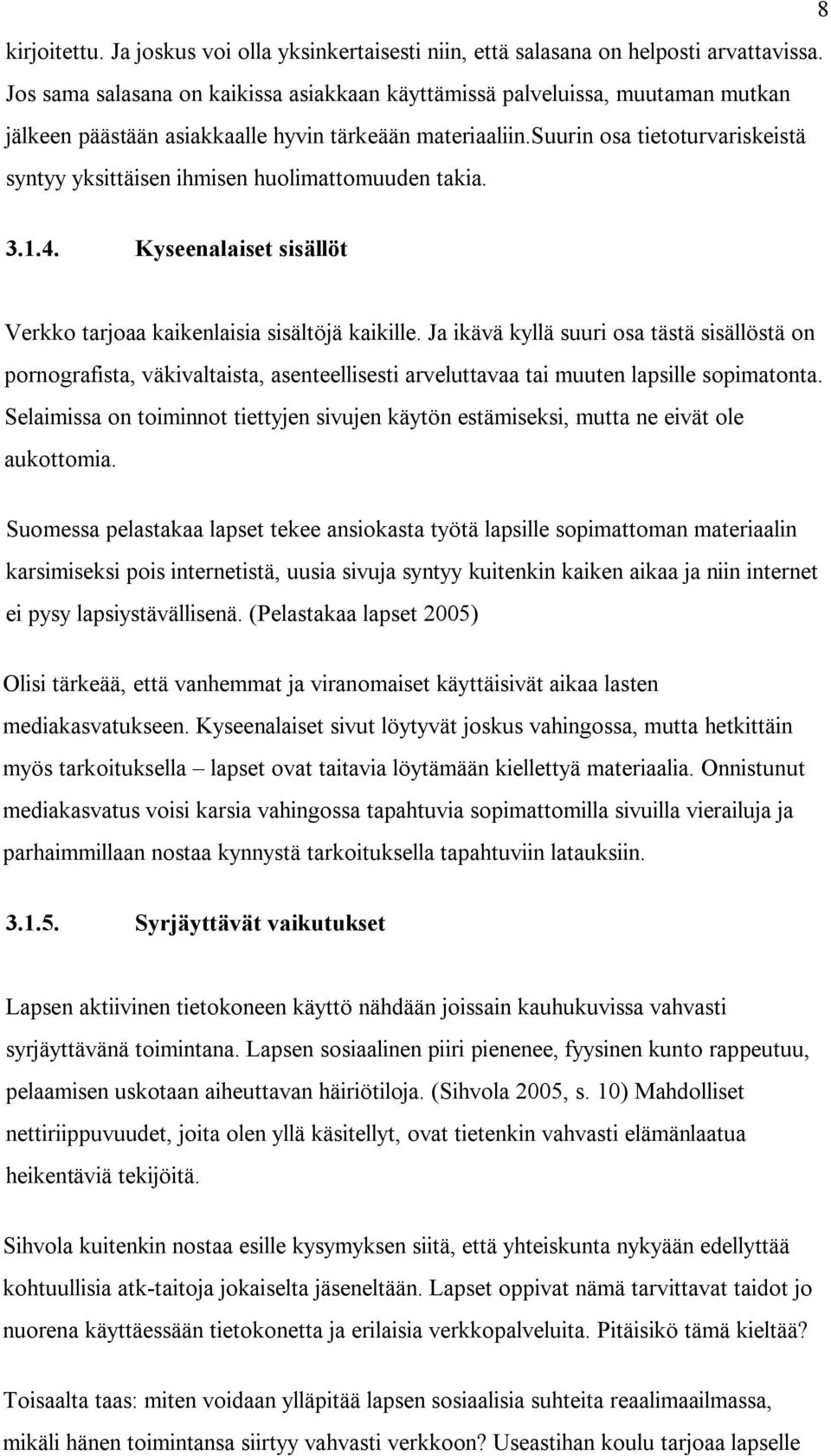 8

kirjoitettu. Ja joskus voi olla yksinkertaisesti niin, että salasana on helposti arvattavissa. Jos sama salasana on kaikissa asiakkaan käyttämissä palveluissa, muutaman mutkan jälkeen päästään asiakkaalle hyvin tärkeään materiaaliin.suurin osa tietoturvariskeistä syntyy yksittäisen ihmisen huolimattomuuden takia.

3.1.4. Kyseenalaiset sisällöt

Verkko tarjoaa kaikenlaisia sisältöjä kaikille. Ja ikävä kyllä suuri osa tästä sisällöstä on pornografista, väkivaltaista, asenteellisesti arveluttavaa tai muuten lapsille sopimatonta. Selaimissa on toiminnot tiettyjen sivujen käytön estämiseksi, mutta ne eivät ole aukottomia.

Suomessa pelastakaa lapset tekee ansiokasta työtä lapsille sopimattoman materiaalin karsimiseksi pois internetistä, uusia sivuja syntyy kuitenkin kaiken aikaa ja niin internet ei pysy lapsiystävällisenä. (Pelastakaa lapset 2005)

Olisi tärkeää, että vanhemmat ja viranomaiset käyttäisivät aikaa lasten mediakasvatukseen. Kyseenalaiset sivut löytyvät joskus vahingossa, mutta hetkittäin myös tarkoituksella – lapset ovat taitavia löytämään kiellettyä materiaalia. Onnistunut mediakasvatus voisi karsia vahingossa tapahtuvia sopimattomilla sivuilla vierailuja ja parhaimmillaan nostaa kynnystä tarkoituksella tapahtuviin latauksiin.

3.1.5. Syrjäyttävät vaikutukset

Lapsen aktiivinen tietokoneen käyttö nähdään joissain kauhukuvissa vahvasti syrjäyttävänä toimintana. Lapsen sosiaalinen piiri pienenee, fyysinen kunto rappeutuu, pelaamisen uskotaan aiheuttavan häiriötiloja. (Sihvola 2005, s. 10) Mahdolliset nettiriippuvuudet, joita olen yllä käsitellyt, ovat tietenkin vahvasti elämänlaatua heikentäviä tekijöitä.

Sihvola kuitenkin nostaa esille kysymyksen siitä, että yhteiskunta nykyään edellyttää kohtuullisia atk-taitoja jokaiselta jäseneltään. Lapset oppivat nämä tarvittavat taidot jo nuorena käyttäessään tietokonetta ja erilaisia verkkopalveluita. Pitäisikö tämä kieltää?

Toisaalta taas: miten voidaan ylläpitää lapsen sosiaalisia suhteita reaalimaailmassa, mikäli hänen toimintansa siirtyy vahvasti verkkoon? Useastihan koulu tarjoaa lapselle